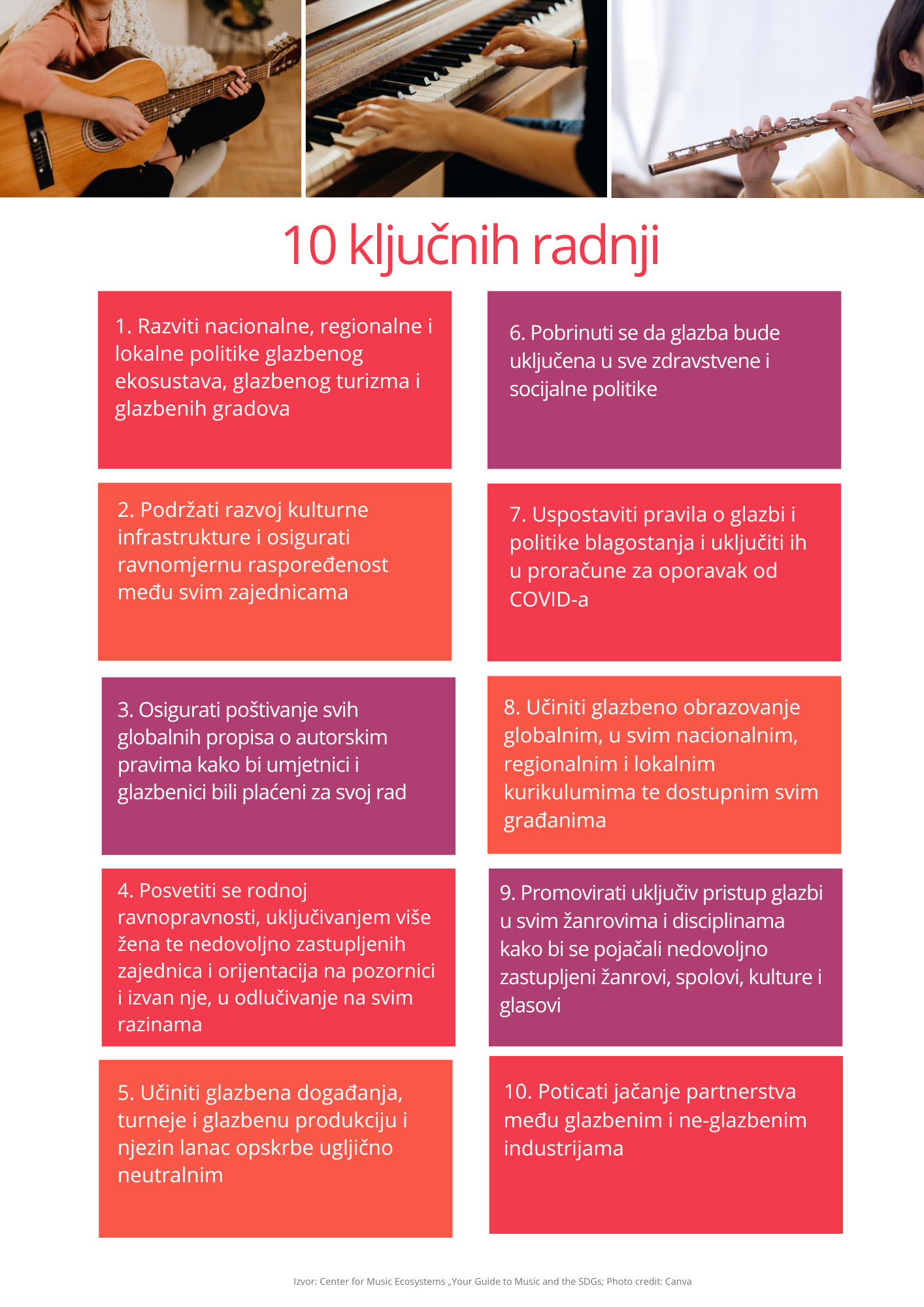 10 ključnih radnji

1. Razviti nacionalne, regionalne i lokalne politike glazbenog ekosustava, glazbenog turizma i glazbenih gradova

2. Podržati razvoj kulturne infrastrukture i osigurati ravnomjernu raspoređenost među svim zajednicama

3. Osigurati poštivanje svih globalnih propisa o autorskim pravima kako bi umjetnici i glazbenici bili plaćeni za svoj rad

4. Posvetiti se rodnoj ravnopravnosti, uključivanjem više žena te nedovoljno zastupljenih zajednica i orijentacija na pozornici i izvan nje, u odlučivanje na svim razinama

5. Učiniti glazbena događanja, turneje i glazbenu produkciju i njezin lanac opskrbe ugljično neutralnim

6. Pobrinuti se da glazba bude uključena u sve zdravstvene i socijalne politike

7. Uspostaviti pravila o glazbi i politike blagostanja i uključiti ih u proračune za oporavak od COVID-a

8. Učiniti glazbeno obrazovanje globalnim, u svim nacionalnim, regionalnim i lokalnim kurikulumima te dostupnim svim građanima

9. Promovirati uključiv pristup glazbi u svim žanrovima i disciplinama kako bi se pojačali nedovoljno zastupljeni žanrovi, spolovi, kulture i glasovi

10. Poticati jačanje partnerstva među glazbenim i ne-glazbenim industrijama

Izvor: Center for Music Ecosystems „Your Guide to Music and the SDGs; Photo credit: Canva